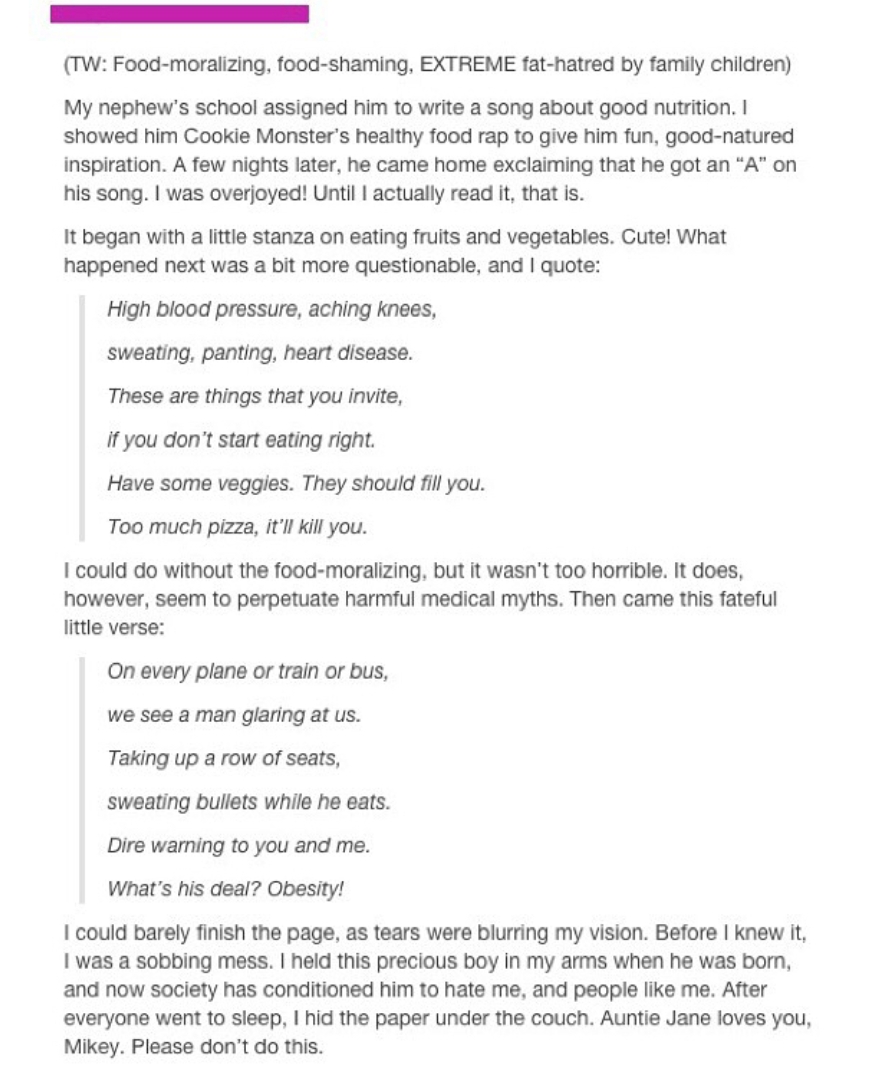 (TW: Food-moralizing, food-shaming, EXTREME fat-hatred by family children)

My nephew's school assigned him to write a song about good nutrition. I showed him Cookie Monster's healthy food rap to give him fun, good-natured inspiration. A few nights later, he came home exclaiming that he got an "A" on his song. I was overjoyed! Until I actually read it, that is.

It began with a little stanza on eating fruits and vegetables. Cute! What happened next was a bit more questionable, and I quote:

High blood pressure, aching knees,

sweating, panting, heart disease.

These are things that you invite,

if you don't start eating right.

Have some veggies. They should fill you.

Too much pizza, it'll kill you.

I could do without the food-moralizing, but it wasn't too horrible. It does, however, seem to perpetuate harmful medical myths. Then came this fateful little verse:

On every plane or train or bus,

we see a man glaring at us.

Taking up a row of seats,

sweating bullets while he eats.

Dire warning to you and me.

What's his deal? Obesity!

I could barely finish the page, as tears were blurring my vision. Before I knew it, I was a sobbing mess. I held this precious boy in my arms when he was born, and now society has conditioned him to hate me, and people like me. After everyone went to sleep, I hid the paper under the couch. Auntie Jane loves you, Mikey. Please don't do this.